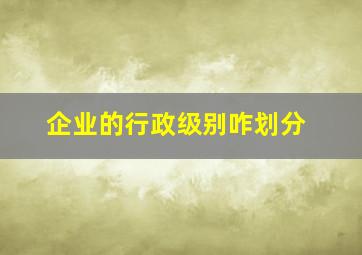 企业的行政级别咋划分